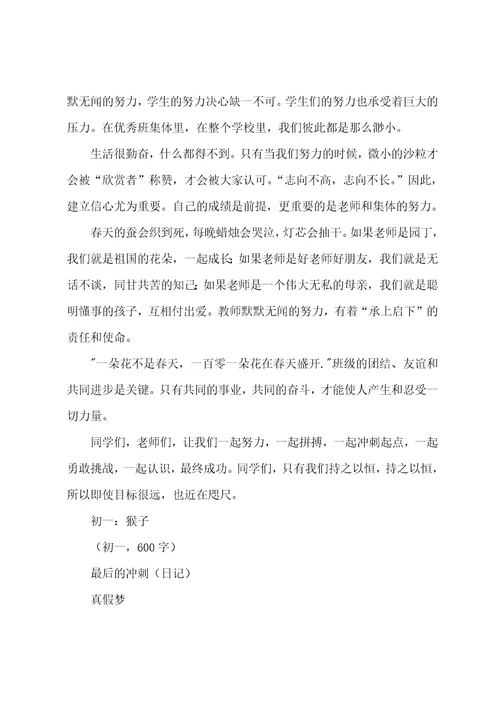 默无闻的努力，学生的努力决心缺一不可。学生们的努力也承受着巨大的压力。在优秀班集体里，在整个学校里，我们彼此都是那么渺小。

生活很勤奋，什么都得不到。只有当我们努力的时候，微小的沙粒才会被“欣赏者”称赞，才会被大家认可。“志向不高，志向不长。”因此，建立信心尤为重要。自己的成绩是前提，更重要的是老师和集体的努力。

春天的蚕会织到死，每晚蜡烛会哭泣，灯芯会抽干。如果老师是园丁，我们就是祖国的花朵，一起成长;如果老师是好老师好朋友，我们就是无话不谈，同甘共苦的知己;如果老师是一个伟大无私的母亲，我们就是聪明懂事的孩子，互相付出爱。教师默默无闻的努力，有着“承上启下”的责任和使命。

"一朵花不是春天，一百零一朵花在春天盛开."班级的团结、友谊和共同进步是关键。只有共同的事业，共同的奋斗，才能使人产生和忍受一切力量。

同学们，老师们，让我们一起努力，一起拼搏，一起冲刺起点，一起勇敢挑战，一起认识，最终成功。同学们，只有我们持之以恒，持之以恒，所以即使目标很远，也近在咫尺。

初一：猴子

（初一，600字）

最后的冲刺（日记）

真假梦